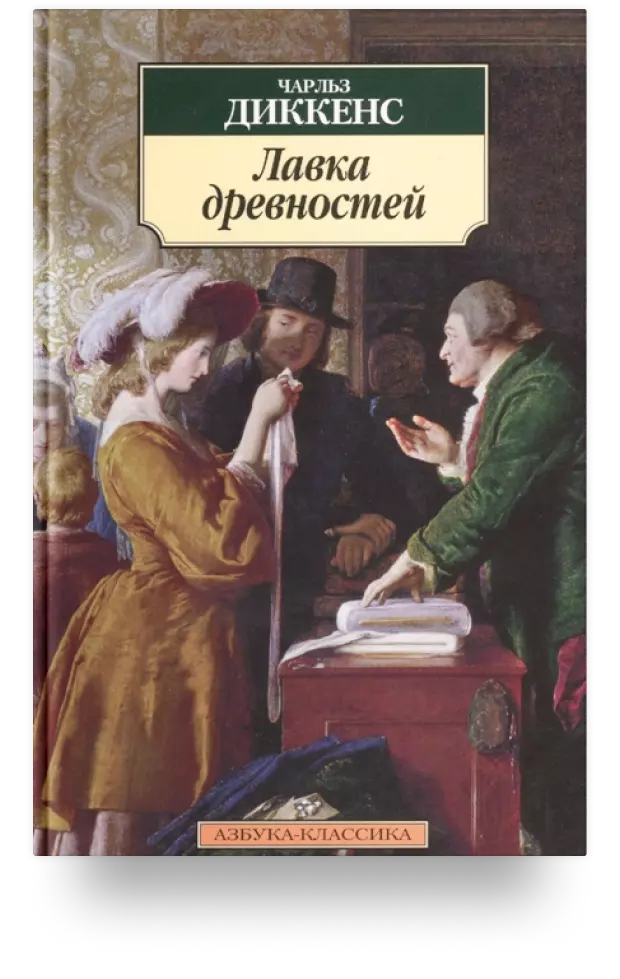 ЧАРЛЬЗ
ДИККЕНС

Лавка древностей

АЗБУКА-КЛАССИКА